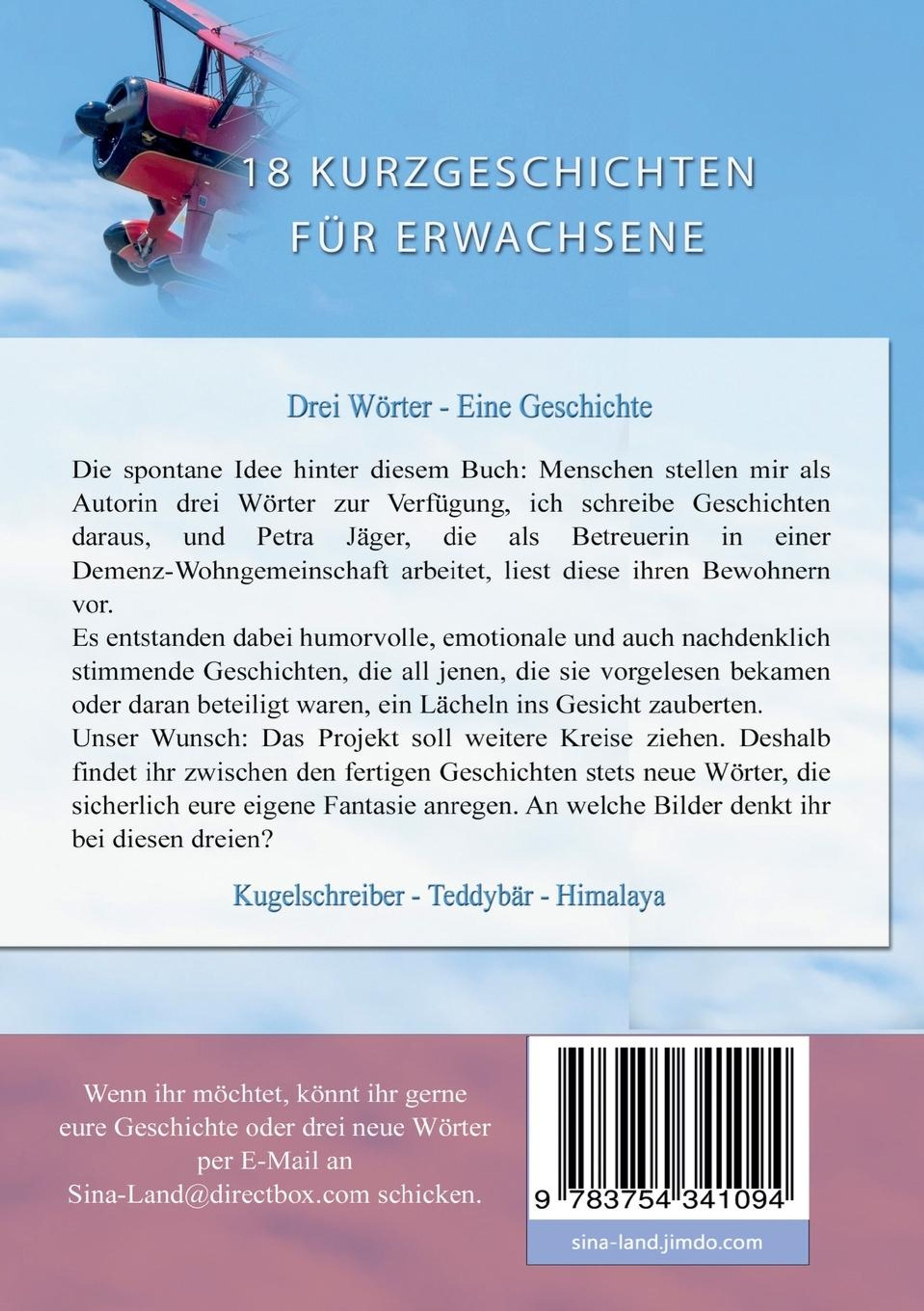 18 KURZGESCHICHTEN
FÜR ERWACHSENE

Drei Wörter - Eine Geschichte

Die spontane Idee hinter diesem Buch: Menschen stellen mir als Autorin drei Wörter zur Verfügung, ich schreibe Geschichten daraus, und Petra Jäger, die als Betreuerin in einer Demenz-Wohngemeinschaft arbeitet, liest diese ihren Bewohnern vor.
Es entstanden dabei humorvolle, emotionale und auch nachdenklich stimmende Geschichten, die all jenen, die sie vorgelesen bekamen oder daran beteiligt waren, ein Lächeln ins Gesicht zauberten.
Unser Wunsch: Das Projekt soll weitere Kreise ziehen. Deshalb findet ihr zwischen den fertigen Geschichten stets neue Wörter, die sicherlich eure eigene Fantasie anregen. An welche Bilder denkt ihr bei diesen dreien?

Kugelschreiber - Teddybär - Himalaya

Wenn ihr möchtet, könnt ihr gerne
eure Geschichte oder drei neue Wörter
per E-Mail an
Sina-Land@directbox.com schicken.

9 783754 341094

sina-land.jimdo.com